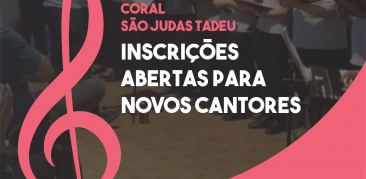 CORAL
SÃO JUDAS TADEU

INSCRIÇÕES
ABERTAS PARA
NOVOS CANTORES